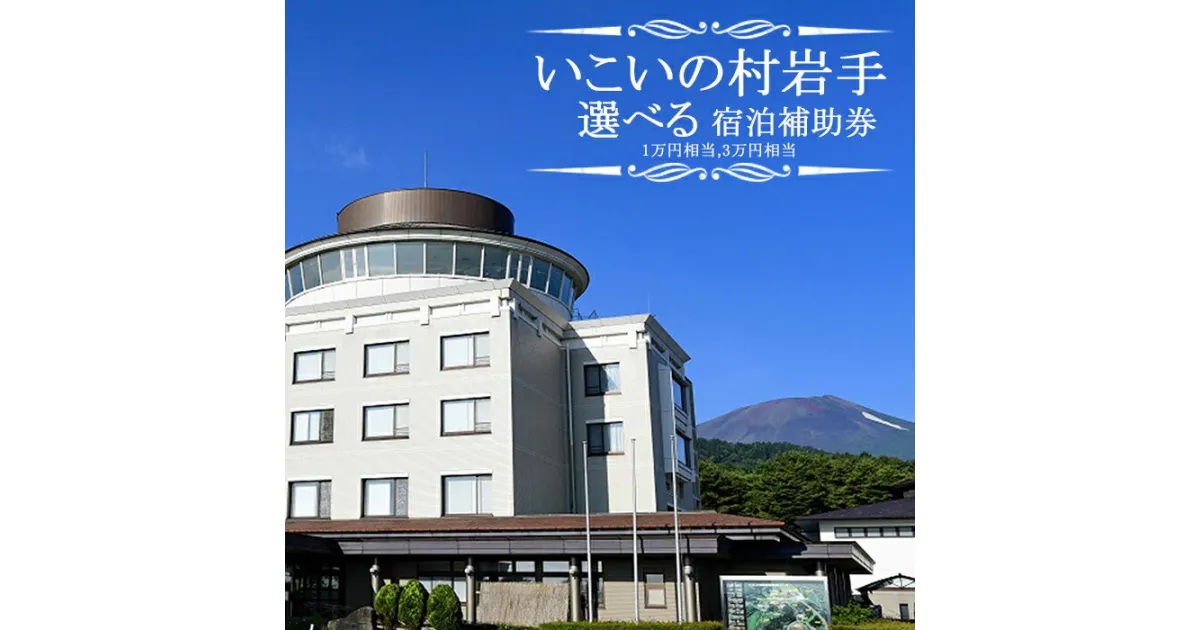 いこいの村岩手
選べる 宿泊補助券
1万円相当,3万円相当